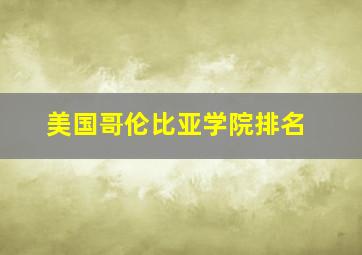 美国哥伦比亚学院排名